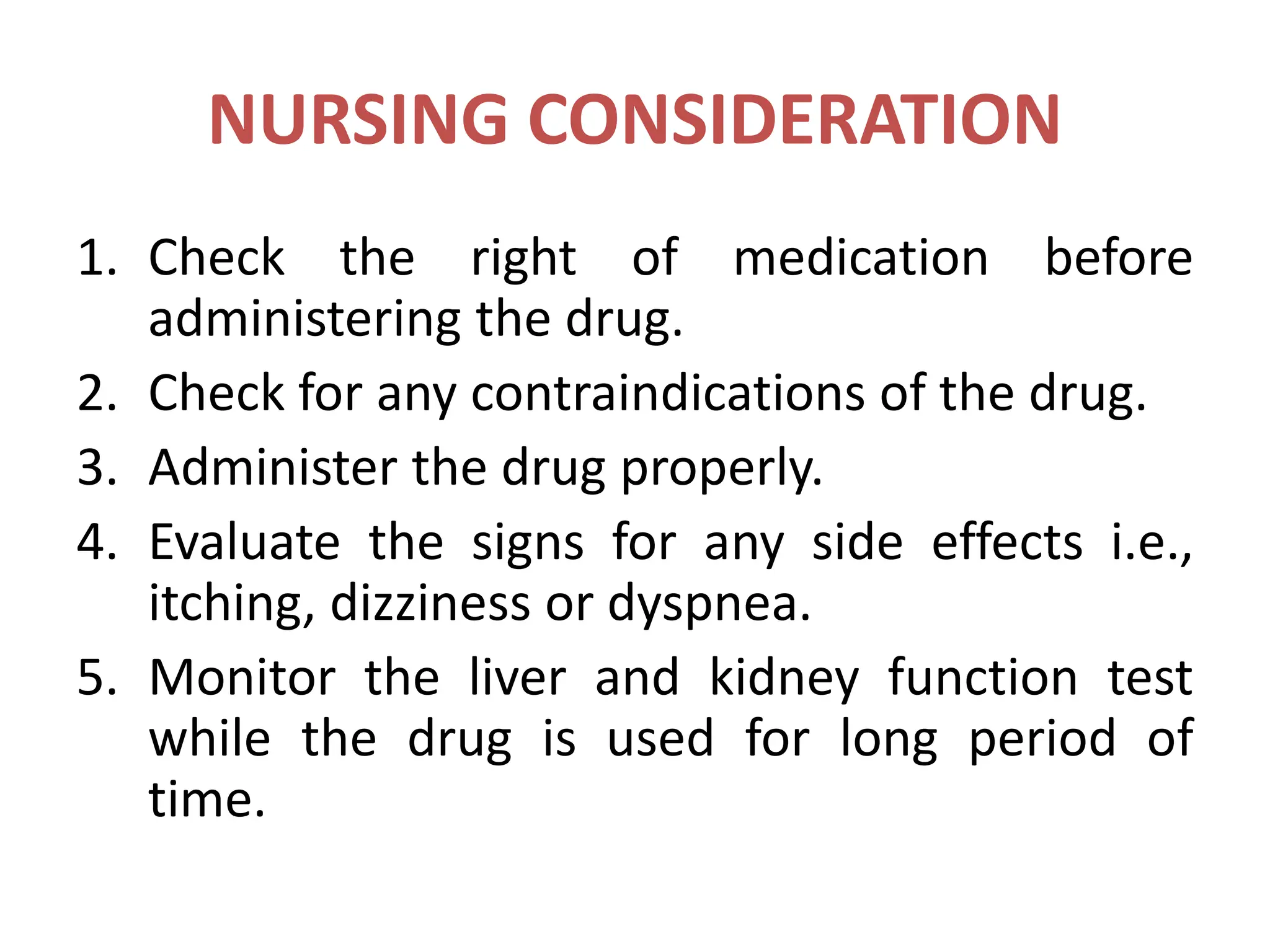 NURSING CONSIDERATION

1. Check the right of medication before administering the drug.
2. Check for any contraindications of the drug.
3. Administer the drug properly.
4. Evaluate the signs for any side effects i.e., itching, dizziness or dyspnea.
5. Monitor the liver and kidney function test while the drug is used for long period of time.